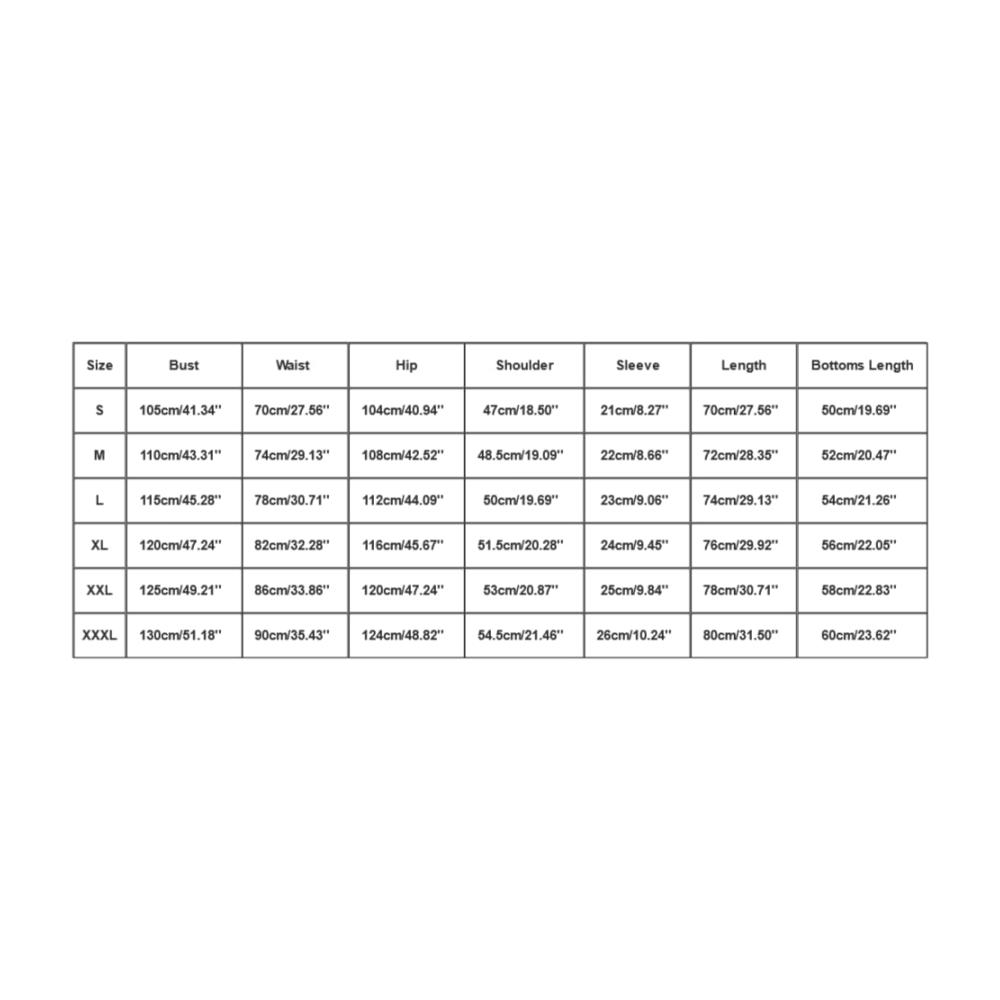 | Size | Bust | Waist | Hip | Shoulder | Sleeve | Length | Bottoms Length |
|---|---|---|---|---|---|---|---|
| S | 105cm/41.34'' | 70cm/27.56'' | 104cm/40.94'' | 47cm/18.50'' | 21cm/8.27'' | 70cm/27.56'' | 50cm/19.69'' |
| M | 110cm/43.31'' | 74cm/29.13'' | 108cm/42.52'' | 48.5cm/19.09'' | 22cm/8.66'' | 72cm/28.35'' | 52cm/20.47'' |
| L | 115cm/45.28'' | 78cm/30.71'' | 112cm/44.09'' | 50cm/19.69'' | 23cm/9.06'' | 74cm/29.13'' | 54cm/21.26'' |
| XL | 120cm/47.24'' | 82cm/32.28'' | 116cm/45.67'' | 51.5cm/20.28'' | 24cm/9.45'' | 76cm/29.92'' | 56cm/22.05'' |
| XXL | 125cm/49.21'' | 86cm/33.86'' | 120cm/47.24'' | 53cm/20.87'' | 25cm/9.84'' | 78cm/30.71'' | 58cm/22.83'' |
| XXXL | 130cm/51.18'' | 90cm/35.43'' | 124cm/48.82'' | 54.5cm/21.46'' | 26cm/10.24'' | 80cm/31.50'' | 60cm/23.62'' |